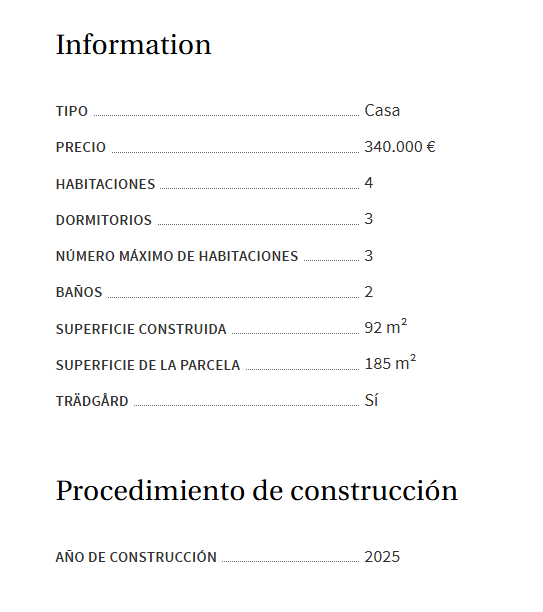 Information

TIPO Casa

PRECIO 340.000 €

HABITACIONES 4

DORMITORIOS 3

NÚMERO MÁXIMO DE HABITACIONES 3

BAÑOS 2

SUPERFICIE CONSTRUIDA 92 $m^2$

SUPERFICIE DE LA PARCELA 185 $m^2$

TRÄDGÅRD Sí

Procedimiento de construcción

AÑO DE CONSTRUCCIÓN 2025